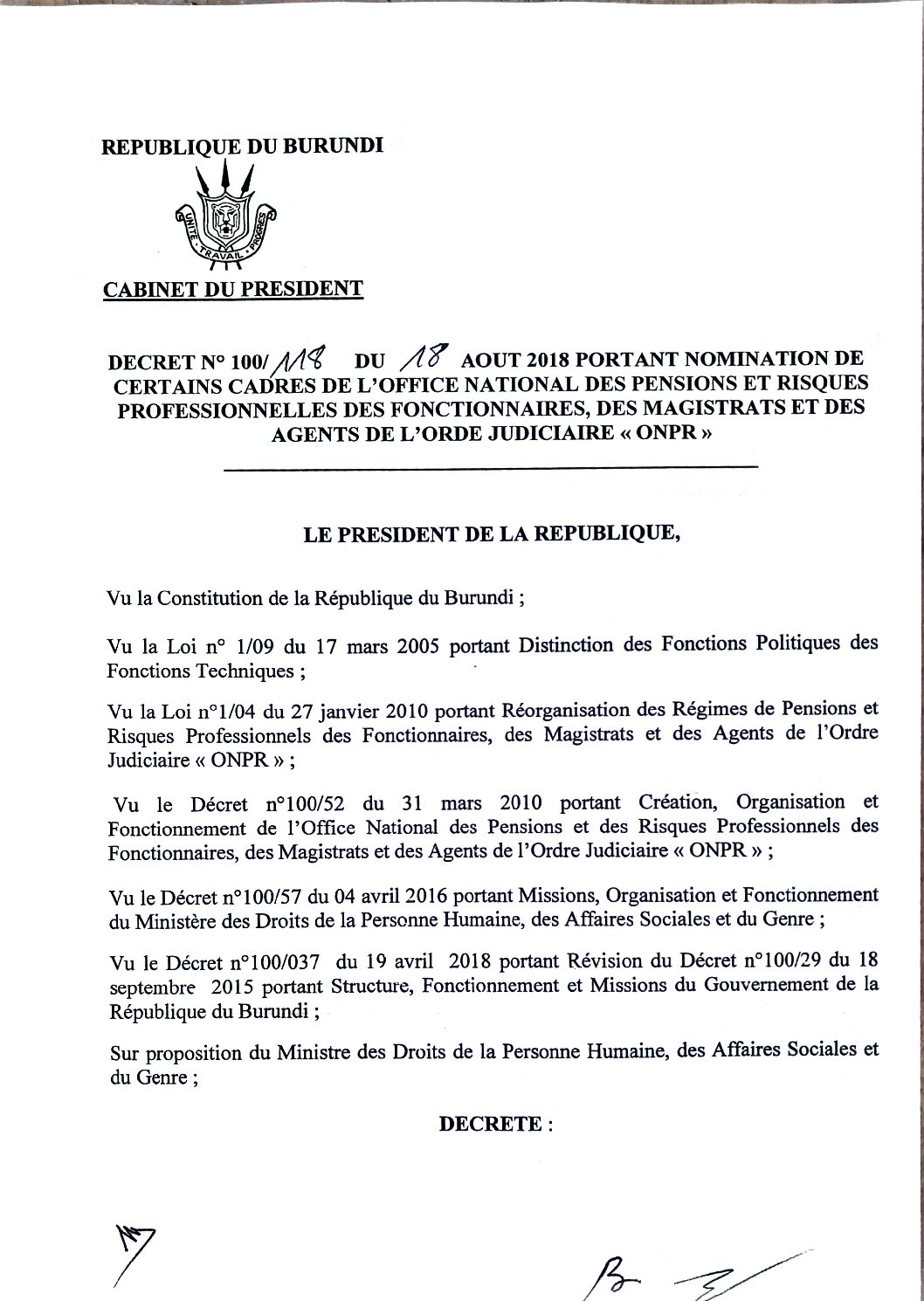 REPUBLIQUE DU BURUNDI

UNITE TRAVAIL PROGRES

CABINET DU PRESIDENT

DECRET N° 100/118 DU 18 AOUT 2018 PORTANT NOMINATION DE CERTAINS CADRES DE L'OFFICE NATIONAL DES PENSIONS ET RISQUES PROFESSIONNELLES DES FONCTIONNAIRES, DES MAGISTRATS ET DES AGENTS DE L'ORDE JUDICIAIRE « ONPR »

LE PRESIDENT DE LA REPUBLIQUE,

Vu la Constitution de la République du Burundi ;

Vu la Loi n° 1/09 du 17 mars 2005 portant Distinction des Fonctions Politiques des Fonctions Techniques ;

Vu la Loi n°1/04 du 27 janvier 2010 portant Réorganisation des Régimes de Pensions et Risques Professionnels des Fonctionnaires, des Magistrats et des Agents de l'Ordre Judiciaire « ONPR » ;

Vu le Décret n°100/52 du 31 mars 2010 portant Création, Organisation et Fonctionnement de l'Office National des Pensions et des Risques Professionnels des Fonctionnaires, des Magistrats et des Agents de l'Ordre Judiciaire « ONPR » ;

Vu le Décret n°100/57 du 04 avril 2016 portant Missions, Organisation et Fonctionnement du Ministère des Droits de la Personne Humaine, des Affaires Sociales et du Genre ;

Vu le Décret n°100/037 du 19 avril 2018 portant Révision du Décret n°100/29 du 18 septembre 2015 portant Structure, Fonctionnement et Missions du Gouvernement de la République du Burundi ;

Sur proposition du Ministre des Droits de la Personne Humaine, des Affaires Sociales et du Genre ;

DECRETE :